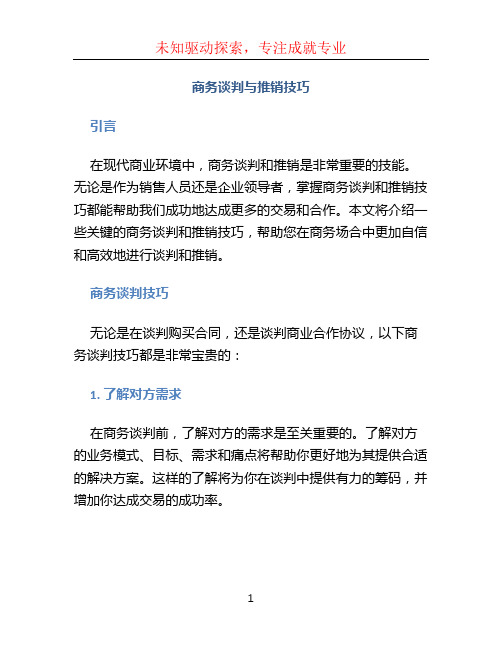 未知驱动探索，专注成就专业

商务谈判与推销技巧

引言

在现代商业环境中，商务谈判和推销是非常重要的技能。无论是作为销售人员还是企业领导者，掌握商务谈判和推销技巧都能帮助我们成功地达成更多的交易和合作。本文将介绍一些关键的商务谈判和推销技巧，帮助您在商务场合中更加自信和高效地进行谈判和推销。

商务谈判技巧

无论是在谈判购买合同，还是谈判商业合作协议，以下商务谈判技巧都是非常宝贵的：

1. 了解对方需求

在商务谈判前，了解对方的需求是至关重要的。了解对方的业务模式、目标、需求和痛点将帮助你更好地为其提供合适的解决方案。这样的了解将为你在谈判中提供有力的筹码，并增加你达成交易的成功率。

1